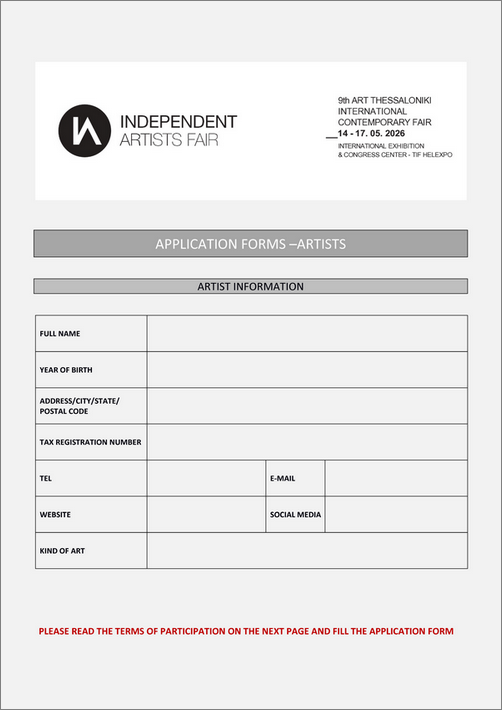 INDEPENDENT
ARTISTS FAIR

9th ART THESSALONIKI
INTERNATIONAL
CONTEMPORARY FAIR
14 - 17. 05. 2026
INTERNATIONAL EXHIBITION
& CONGRESS CENTER - TIF HELEXPO

APPLICATION FORMS –ARTISTS

ARTIST INFORMATION

| FULL NAME | | | |
|---|---|---|---|
| YEAR OF BIRTH | | | |
| ADDRESS/CITY/STATE/ POSTAL CODE | | | |
| TAX REGISTRATION NUMBER | | | |
| TEL | | E-MAIL | |
| WEBSITE | | SOCIAL MEDIA | |
| KIND OF ART | | | |

PLEASE READ THE TERMS OF PARTICIPATION ON THE NEXT PAGE AND FILL THE APPLICATION FORM